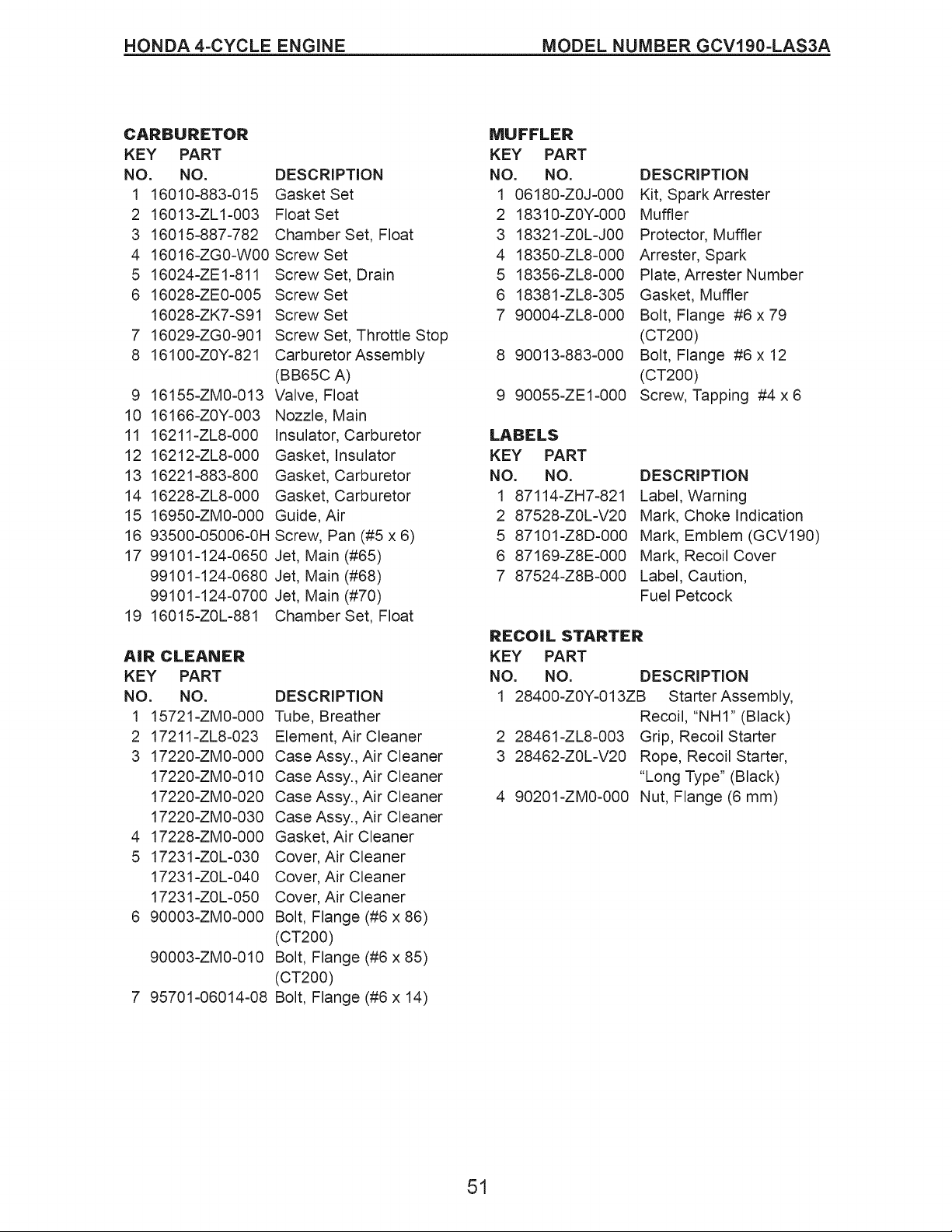 HONDA 4-CYCLE ENGINE MODEL NUMBER GCV190-LAS3A

CARBURETOR

| KEY NO. | PART NO. | DESCRIPTION |
|---|---|---|
| 1 | 16010-883-015 | Gasket Set |
| 2 | 16013-ZL1-003 | Float Set |
| 3 | 16015-887-782 | Chamber Set, Float |
| 4 | 16016-ZG0-W00 | Screw Set |
| 5 | 16024-ZE1-811 | Screw Set, Drain |
| 6 | 16028-ZE0-005 | Screw Set |
|  | 16028-ZK7-S91 | Screw Set |
| 7 | 16029-ZG0-901 | Screw Set, Throttle Stop |
| 8 | 16100-Z0Y-821 | Carburetor Assembly (BB65C A) |
| 9 | 16155-ZM0-013 | Valve, Float |
| 10 | 16166-Z0Y-003 | Nozzle, Main |
| 11 | 16211-ZL8-000 | Insulator, Carburetor |
| 12 | 16212-ZL8-000 | Gasket, Insulator |
| 13 | 16221-883-800 | Gasket, Carburetor |
| 14 | 16228-ZL8-000 | Gasket, Carburetor |
| 15 | 16950-ZM0-000 | Guide, Air |
| 16 | 93500-05006-0H | Screw, Pan (#5 x 6) |
| 17 | 99101-124-0650 | Jet, Main (#65) |
|  | 99101-124-0680 | Jet, Main (#68) |
|  | 99101-124-0700 | Jet, Main (#70) |
| 19 | 16015-Z0L-881 | Chamber Set, Float |

AIR CLEANER

| KEY NO. | PART NO. | DESCRIPTION |
|---|---|---|
| 1 | 15721-ZM0-000 | Tube, Breather |
| 2 | 17211-ZL8-023 | Element, Air Cleaner |
| 3 | 17220-ZM0-000 | Case Assy., Air Cleaner |
|  | 17220-ZM0-010 | Case Assy., Air Cleaner |
|  | 17220-ZM0-020 | Case Assy., Air Cleaner |
|  | 17220-ZM0-030 | Case Assy., Air Cleaner |
| 4 | 17228-ZM0-000 | Gasket, Air Cleaner |
| 5 | 17231-Z0L-030 | Cover, Air Cleaner |
|  | 17231-Z0L-040 | Cover, Air Cleaner |
|  | 17231-Z0L-050 | Cover, Air Cleaner |
| 6 | 90003-ZM0-000 | Bolt, Flange (#6 x 86) (CT200) |
|  | 90003-ZM0-010 | Bolt, Flange (#6 x 85) (CT200) |
| 7 | 95701-06014-08 | Bolt, Flange (#6 x 14) |

MUFFLER

| KEY NO. | PART NO. | DESCRIPTION |
|---|---|---|
| 1 | 06180-Z0J-000 | Kit, Spark Arrester |
| 2 | 18310-Z0Y-000 | Muffler |
| 3 | 18321-Z0L-J00 | Protector, Muffler |
| 4 | 18350-ZL8-000 | Arrester, Spark |
| 5 | 18356-ZL8-000 | Plate, Arrester Number |
| 6 | 18381-ZL8-305 | Gasket, Muffler |
| 7 | 90004-ZL8-000 | Bolt, Flange #6 x 79 (CT200) |
| 8 | 90013-883-000 | Bolt, Flange #6 x 12 (CT200) |
| 9 | 90055-ZE1-000 | Screw, Tapping #4 x 6 |

LABELS

| KEY NO. | PART NO. | DESCRIPTION |
|---|---|---|
| 1 | 87114-ZH7-821 | Label, Warning |
| 2 | 87528-Z0L-V20 | Mark, Choke Indication |
| 5 | 87101-Z8D-000 | Mark, Emblem (GCV190) |
| 6 | 87169-Z8E-000 | Mark, Recoil Cover |
| 7 | 87524-Z8B-000 | Label, Caution, Fuel Petcock |

RECOIL STARTER

| KEY NO. | PART NO. | DESCRIPTION |
|---|---|---|
| 1 | 28400-Z0Y-013ZB | Starter Assembly, Recoil, "NH1" (Black) |
| 2 | 28461-ZL8-003 | Grip, Recoil Starter |
| 3 | 28462-Z0L-V20 | Rope, Recoil Starter, "Long Type" (Black) |
| 4 | 90201-ZM0-000 | Nut, Flange (6 mm) |

51